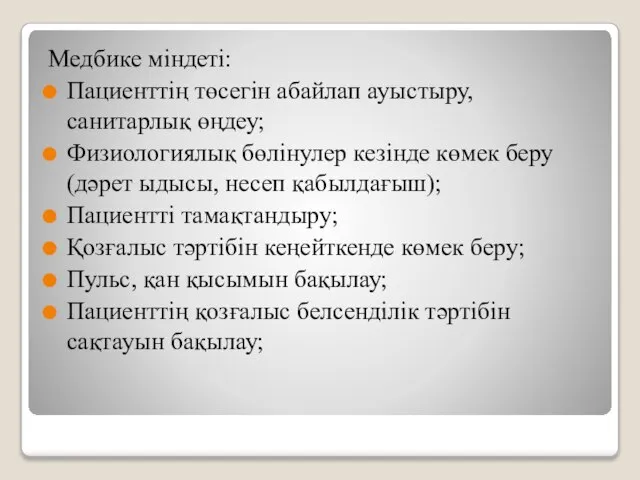 Медбике міндеті:

Пациенттің төсегін абайлап ауыстыру, санитарлық өңдеу;

Физиологиялық бөлінулер кезінде көмек беру (дәрет ыдысы, несеп қабылдағыш);

Пациентті тамақтандыру;

Қозғалыс тәртібін кеңейткенде көмек беру;

Пульс, қан қысымын бақылау;

Пациенттің қозғалыс белсенділік тәртібін сақтауын бақылау;